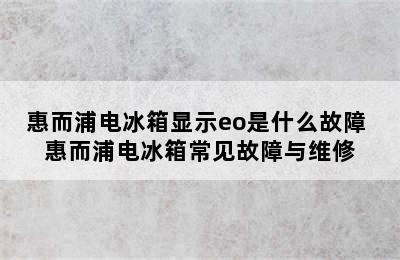 惠而浦电冰箱显示eo是什么故障
惠而浦电冰箱常见故障与维修